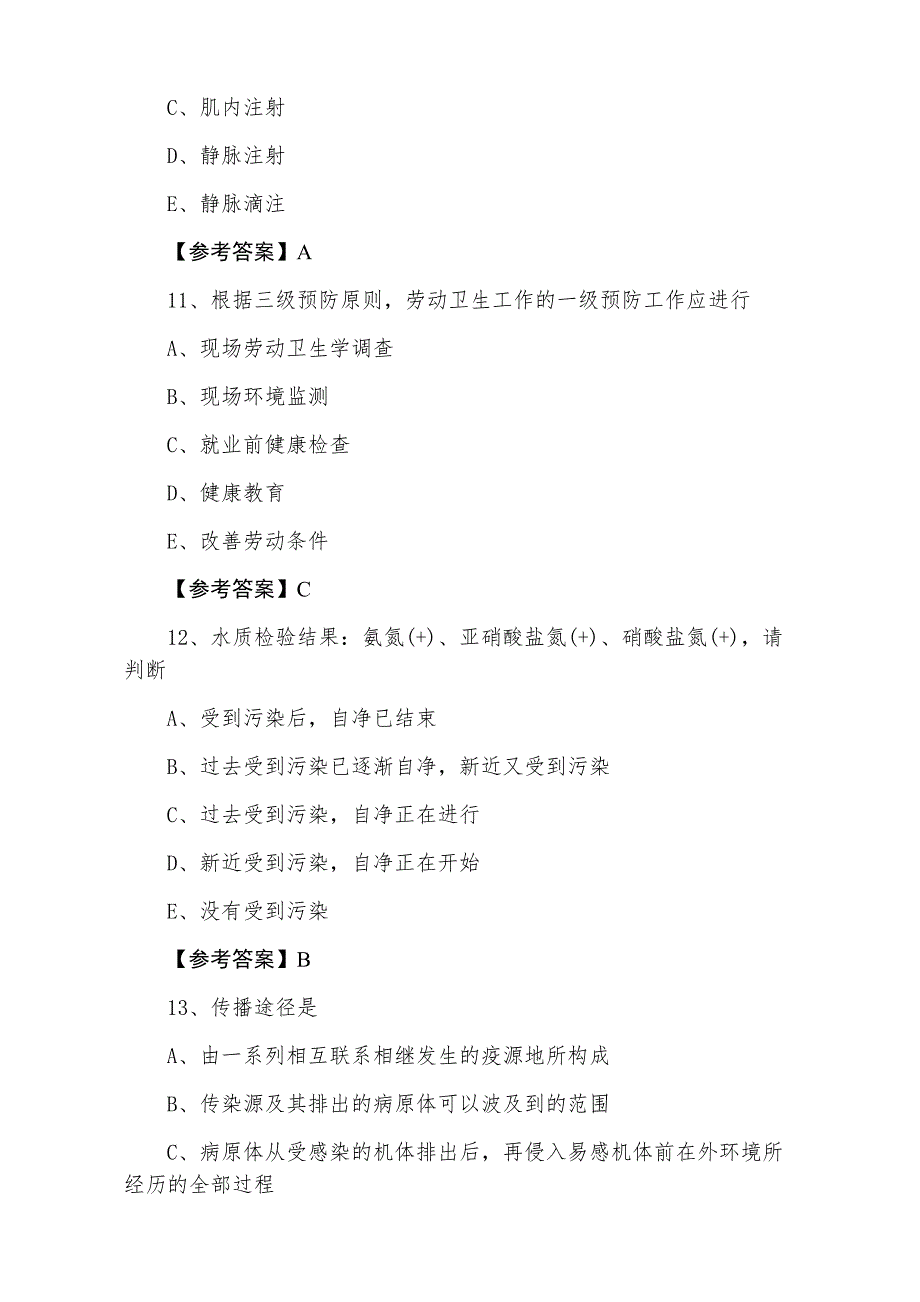 C、肌内注射

D、静脉注射

E、静脉滴注

【参考答案】A

11、根据三级预防原则，劳动卫生工作的一级预防工作应进行

A、现场劳动卫生学调查

B、现场环境监测

C、就业前健康检查

D、健康教育

E、改善劳动条件

【参考答案】C

12、水质检验结果：氨氮(+)、亚硝酸盐氮(+)、硝酸盐氮(+)，请判断

A、受到污染后，自净已结束

B、过去受到污染已逐渐自净，新近又受到污染

C、过去受到污染，自净正在进行

D、新近受到污染，自净正在开始

E、没有受到污染

【参考答案】B

13、传播途径是

A、由一系列相互联系相继发生的疫源地所构成

B、传染源及其排出的病原体可以波及到的范围

C、病原体从受感染的机体排出后，再侵入易感机体前在外环境所经历的全部过程